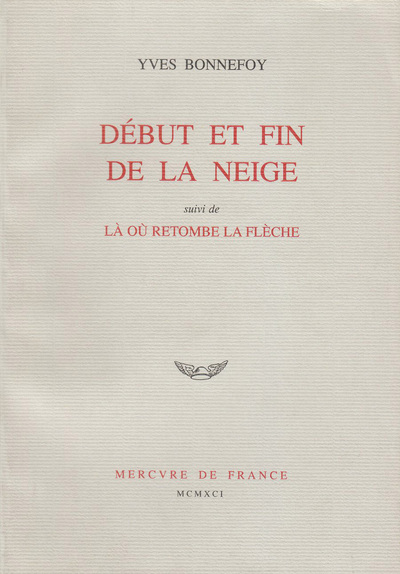 YVES BONNEFOY

DÉBUT ET FIN
DE LA NEIGE

suivi de

LÀ OÙ RETOMBE LA FLÈCHE

MERCVRE DE FRANCE

MCMXCI